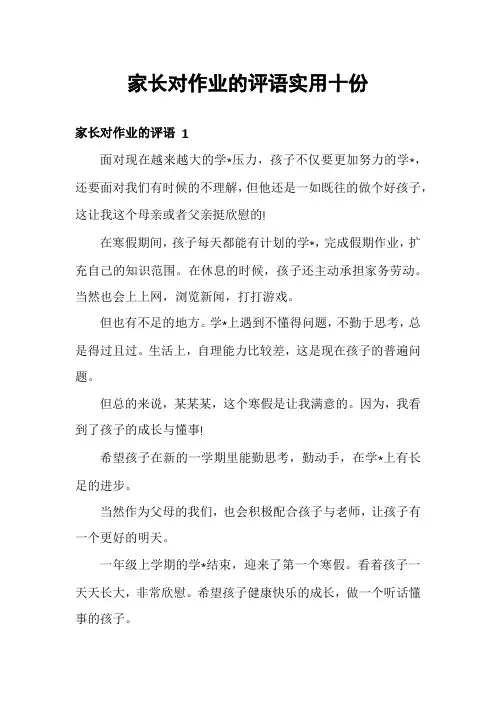 家长对作业的评语实用十份

家长对作业的评语 1

面对现在越来越大的学*压力，孩子不仅要更加努力的学*，还要面对我们有时候的不理解，但他还是一如既往的做个好孩子，这让我这个母亲或者父亲挺欣慰的!

在寒假期间，孩子每天都能有计划的学*，完成假期作业，扩充自己的知识范围。在休息的时候，孩子还主动承担家务劳动。当然也会上上网，浏览新闻，打打游戏。

但也有不足的地方。学*上遇到不懂得问题，不勤于思考，总是得过且过。生活上，自理能力比较差，这是现在孩子的普遍问题。

但总的来说，某某某，这个寒假是让我满意的。因为，我看到了孩子的成长与懂事!

希望孩子在新的一学期里能勤思考，勤动手，在学*上有长足的进步。

当然作为父母的我们，也会积极配合孩子与老师，让孩子有一个更好的明天。

一年级上学期的学*结束，迎来了第一个寒假。看着孩子一天天长大，非常欣慰。希望孩子健康快乐的成长，做一个听话懂事的孩子。